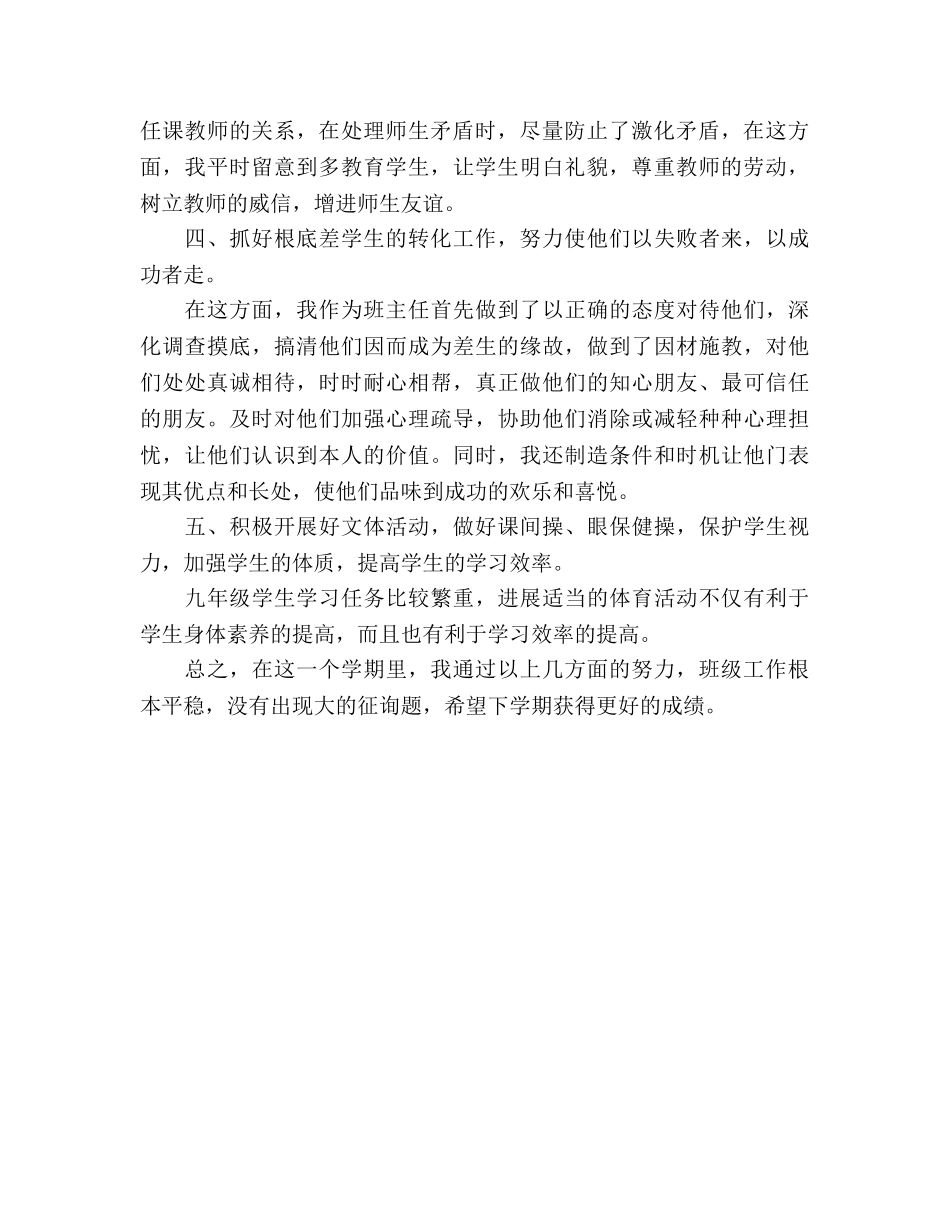 任课教师的关系，在处理师生矛盾时，尽量防止了激化矛盾，在这方面，我平时留意到多教育学生，让学生明白礼貌，尊重教师的劳动，树立教师的威信，增进师生友谊。

四、抓好根底差学生的转化工作，努力使他们以失败者来，以成功者走。

在这方面，我作为班主任首先做到了以正确的态度对待他们，深化调查摸底，搞清他们因而成为差生的缘故，做到了因材施教，对他们处处真诚相待，时时耐心相帮，真正做他们的知心朋友、最可信任的朋友。及时对他们加强心理疏导，协助他们消除或减轻种种心理担忧，让他们认识到本人的价值。同时，我还制造条件和时机让他门表现其优点和长处，使他们品味到成功的欢乐和喜悦。

五、积极开展好文体活动，做好课间操、眼保健操，保护学生视力，加强学生的体质，提高学生的学习效率。

九年级学生学习任务比较繁重，进展适当的体育活动不仅有利于学生身体素养的提高，而且也有利于学习效率的提高。

总之，在这一个学期里，我通过以上几方面的努力，班级工作根本平稳，没有出现大的征询题，希望下学期获得更好的成绩。